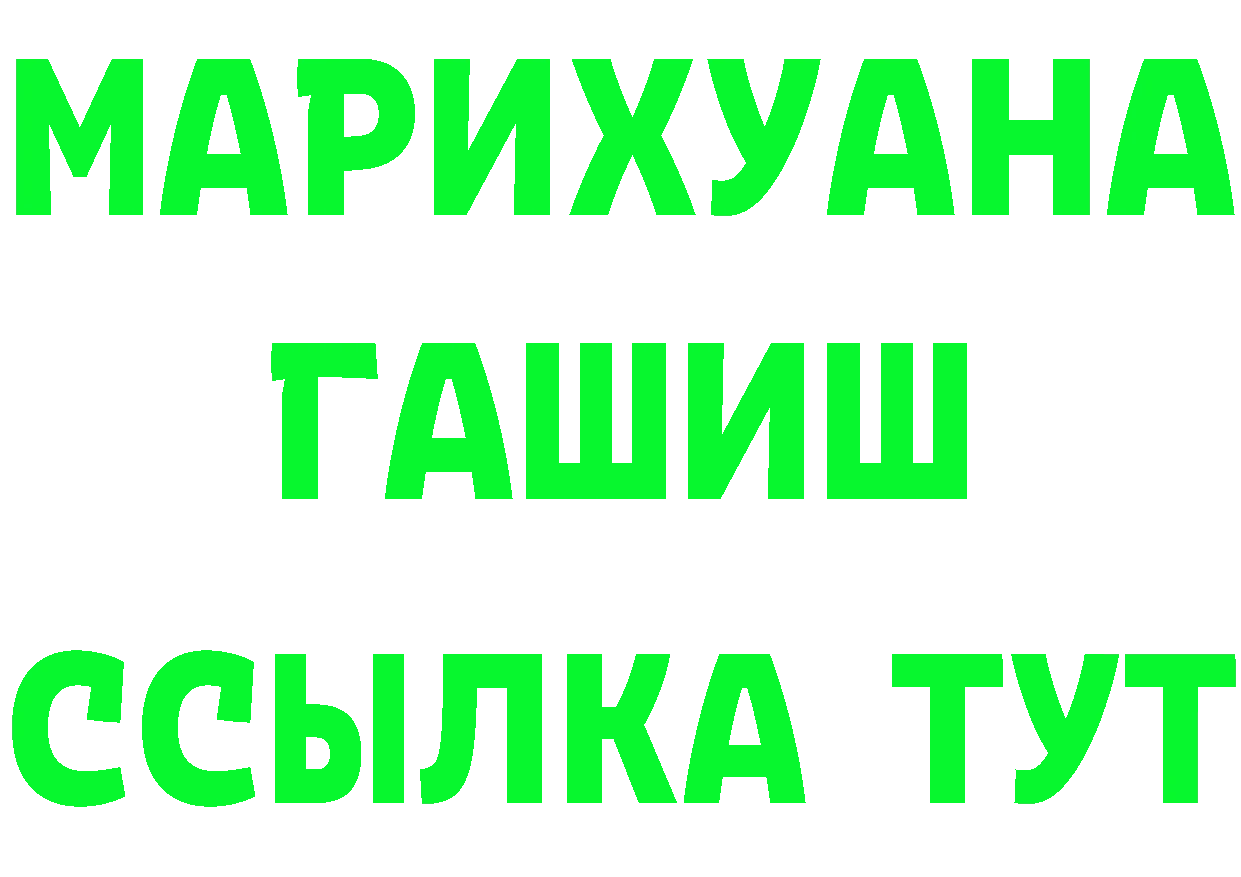 МАРИХУАНА
ГАШИШ
ССЫЛКА ТУТ